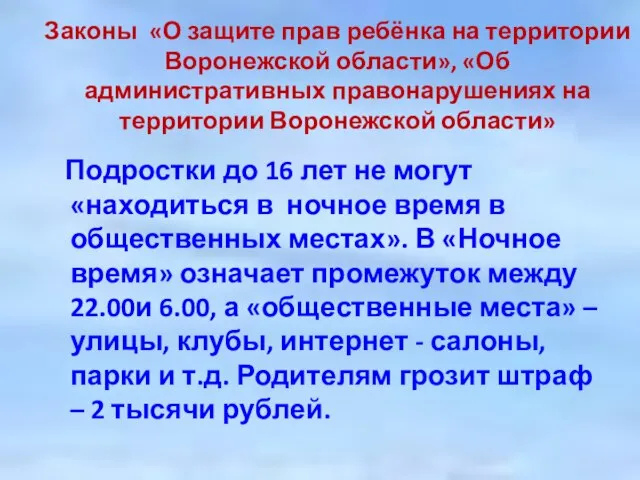 Законы «О защите прав ребёнка на территории Воронежской области», «Об административных правонарушениях на территории Воронежской области»

Подростки до 16 лет не могут «находиться в ночное время в общественных местах». В «Ночное время» означает промежуток между 22.00и 6.00, а «общественные места» – улицы, клубы, интернет - салоны, парки и т.д. Родителям грозит штраф – 2 тысячи рублей.